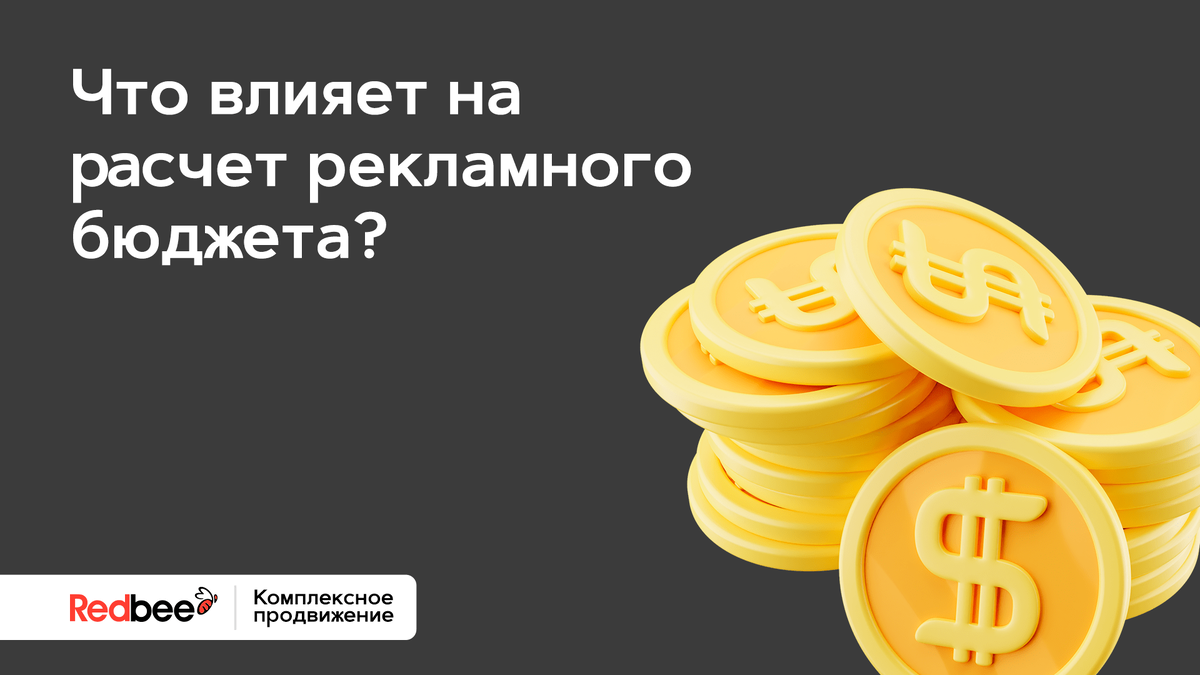 Что влияет на расчет рекламного бюджета?

Redbee

Комплексное продвижение